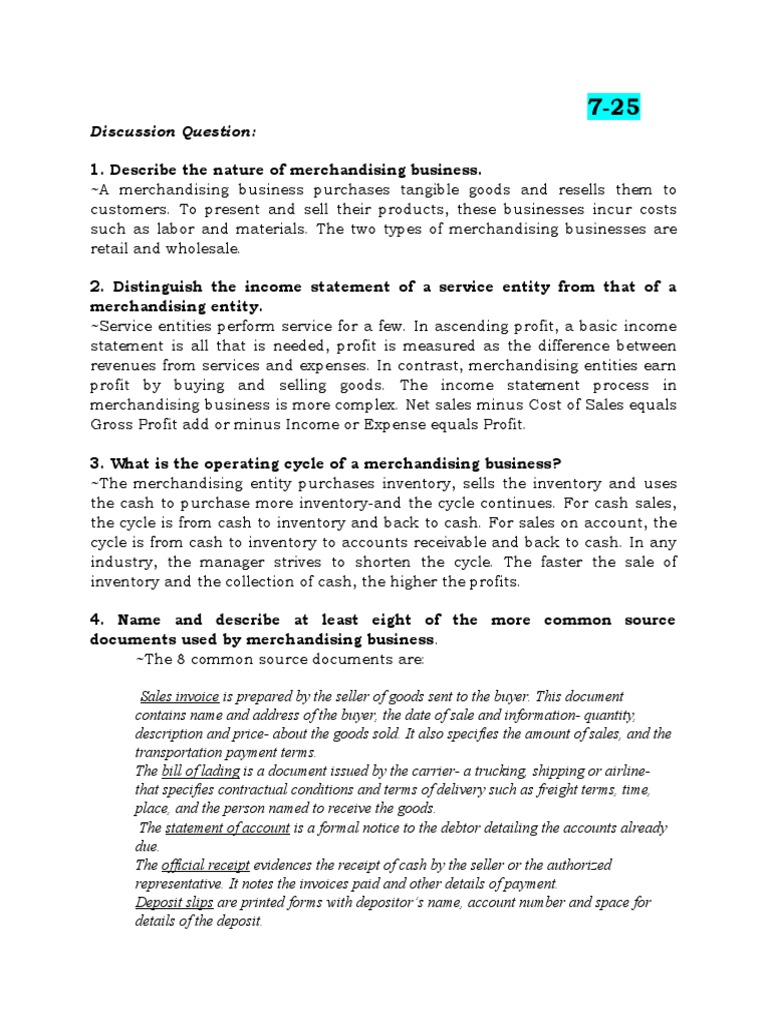 7-25

Discussion Question:

1. Describe the nature of merchandising business.
~A merchandising business purchases tangible goods and resells them to customers. To present and sell their products, these businesses incur costs such as labor and materials. The two types of merchandising businesses are retail and wholesale.

2. Distinguish the income statement of a service entity from that of a merchandising entity.
~Service entities perform service for a few. In ascending profit, a basic income statement is all that is needed, profit is measured as the difference between revenues from services and expenses. In contrast, merchandising entities earn profit by buying and selling goods. The income statement process in merchandising business is more complex. Net sales minus Cost of Sales equals Gross Profit add or minus Income or Expense equals Profit.

3. What is the operating cycle of a merchandising business?
~The merchandising entity purchases inventory, sells the inventory and uses the cash to purchase more inventory-and the cycle continues. For cash sales, the cycle is from cash to inventory and back to cash. For sales on account, the cycle is from cash to inventory to accounts receivable and back to cash. In any industry, the manager strives to shorten the cycle. The faster the sale of inventory and the collection of cash, the higher the profits.

4. Name and describe at least eight of the more common source documents used by merchandising business.
~The 8 common source documents are:

Sales invoice is prepared by the seller of goods sent to the buyer. This document contains name and address of the buyer, the date of sale and information- quantity, description and price- about the goods sold. It also specifies the amount of sales, and the transportation payment terms.
The bill of lading is a document issued by the carrier- a trucking, shipping or airline- that specifies contractual conditions and terms of delivery such as freight terms, time, place, and the person named to receive the goods.
The statement of account is a formal notice to the debtor detailing the accounts already due.
The official receipt evidences the receipt of cash by the seller or the authorized representative. It notes the invoices paid and other details of payment.
Deposit slips are printed forms with depositor's name, account number and space for details of the deposit.